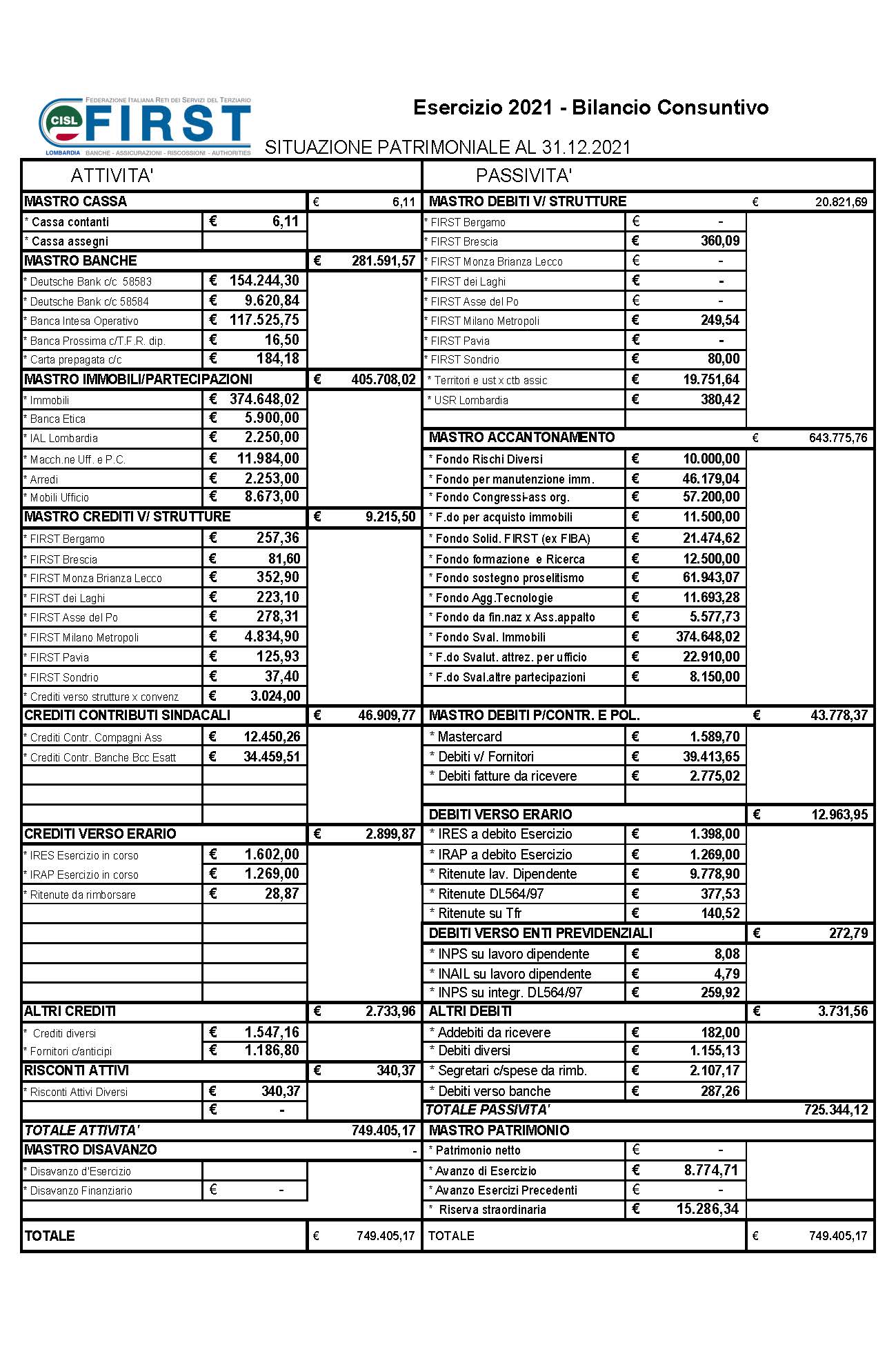 FEDERAZIONE ITALIANA RETI DEI SERVIZI DEL TERZIARIO
CISL FIRST
LOMBARDIA BANCHE - ASSICURAZIONI - RISCOSSIONI - AUTHORITIES

Esercizio 2021 - Bilancio Consuntivo

SITUAZIONE PATRIMONIALE AL 31.12.2021

ATTIVITA'

| | | |
|---|---|---|
| MASTRO CASSA | | € 6,11 |
| * Cassa contanti | € 6,11 | |
| * Cassa assegni | | |
| MASTRO BANCHE | | € 281.591,57 |
| * Deutsche Bank c/c 58583 | € 154.244,30 | |
| * Deutsche Bank c/c 58584 | € 9.620,84 | |
| * Banca Intesa Operativo | € 117.525,75 | |
| * Banca Prossima c/T.F.R. dip. | € 16,50 | |
| * Carta prepagata c/c | € 184,18 | |
| MASTRO IMMOBILI/PARTECIPAZIONI | | € 405.708,02 |
| * Immobili | € 374.648,02 | |
| * Banca Etica | € 5.900,00 | |
| * IAL Lombardia | € 2.250,00 | |
| * Macch.ne Uff. e P.C. | € 11.984,00 | |
| * Arredi | € 2.253,00 | |
| * Mobili Ufficio | € 8.673,00 | |
| MASTRO CREDITI V/ STRUTTURE | | € 9.215,50 |
| * FIRST Bergamo | € 257,36 | |
| * FIRST Brescia | € 81,60 | |
| * FIRST Monza Brianza Lecco | € 352,90 | |
| * FIRST dei Laghi | € 223,10 | |
| * FIRST Asse del Po | € 278,31 | |
| * FIRST Milano Metropoli | € 4.834,90 | |
| * FIRST Pavia | € 125,93 | |
| * FIRST Sondrio | € 37,40 | |
| * Crediti verso strutture x convenz | € 3.024,00 | |
| CREDITI CONTRIBUTI SINDACALI | | € 46.909,77 |
| * Crediti Contr. Compagni Ass | € 12.450,26 | |
| * Crediti Contr. Banche Bcc Esatt | € 34.459,51 | |
| CREDITI VERSO ERARIO | | € 2.899,87 |
| * IRES Esercizio in corso | € 1.602,00 | |
| * IRAP Esercizio in corso | € 1.269,00 | |
| * Ritenute da rimborsare | € 28,87 | |
| ALTRI CREDITI | | € 2.733,96 |
| * Crediti diversi | € 1.547,16 | |
| * Fornitori c/anticipi | € 1.186,80 | |
| RISCONTI ATTIVI | | € 340,37 |
| * Risconti Attivi Diversi | € 340,37 | |
| | € - | |
| TOTALE ATTIVITA' | | 749.405,17 |
| MASTRO DISAVANZO | | - |
| * Disavanzo d'Esercizio | | |
| * Disavanzo Finanziario | € - | |
| TOTALE | | € 749.405,17 |

PASSIVITA'

| | | |
|---|---|---|
| MASTRO DEBITI V/ STRUTTURE | | € 20.821,69 |
| * FIRST Bergamo | € - | |
| * FIRST Brescia | € 360,09 | |
| * FIRST Monza Brianza Lecco | € - | |
| * FIRST dei Laghi | € - | |
| * FIRST Asse del Po | € - | |
| * FIRST Milano Metropoli | € 249,54 | |
| * FIRST Pavia | € - | |
| * FIRST Sondrio | € 80,00 | |
| * Territori e ust x ctb assic | € 19.751,64 | |
| * USR Lombardia | € 380,42 | |
| MASTRO ACCANTONAMENTO | | € 643.775,76 |
| * Fondo Rischi Diversi | € 10.000,00 | |
| * Fondo per manutenzione imm. | € 46.179,04 | |
| * Fondo Congressi-ass org. | € 57.200,00 | |
| * F.do per acquisto immobili | € 11.500,00 | |
| * Fondo Solid. FIRST (ex FIBA) | € 21.474,62 | |
| * Fondo formazione e Ricerca | € 12.500,00 | |
| * Fondo sostegno proselitismo | € 61.943,07 | |
| * Fondo Agg.Tecnologie | € 11.693,28 | |
| * Fondo da fin.naz x Ass.appalto | € 5.577,73 | |
| * Fondo Sval. Immobili | € 374.648,02 | |
| * F.do Svalut. attrez. per ufficio | € 22.910,00 | |
| * F.do Sval.altre partecipazioni | € 8.150,00 | |
| MASTRO DEBITI P/CONTR. E POL. | | € 43.778,37 |
| * Mastercard | € 1.589,70 | |
| * Debiti v/ Fornitori | € 39.413,65 | |
| * Debiti fatture da ricevere | € 2.775,02 | |
| DEBITI VERSO ERARIO | | € 12.963,95 |
| * IRES a debito Esercizio | € 1.398,00 | |
| * IRAP a debito Esercizio | € 1.269,00 | |
| * Ritenute lav. Dipendente | € 9.778,90 | |
| * Ritenute DL564/97 | € 377,53 | |
| * Ritenute su Tfr | € 140,52 | |
| DEBITI VERSO ENTI PREVIDENZIALI | | € 272,79 |
| * INPS su lavoro dipendente | € 8,08 | |
| * INAIL su lavoro dipendente | € 4,79 | |
| * INPS su integr. DL564/97 | € 259,92 | |
| ALTRI DEBITI | | € 3.731,56 |
| * Addebiti da ricevere | € 182,00 | |
| * Debiti diversi | € 1.155,13 | |
| * Segretari c/spese da rimb. | € 2.107,17 | |
| * Debiti verso banche | € 287,26 | |
| TOTALE PASSIVITA' | | 725.344,12 |
| MASTRO PATRIMONIO | | |
| * Patrimonio netto | € - | |
| * Avanzo di Esercizio | € 8.774,71 | |
| * Avanzo Esercizi Precedenti | € - | |
| * Riserva straordinaria | € 15.286,34 | |
| TOTALE | | € 749.405,17 |